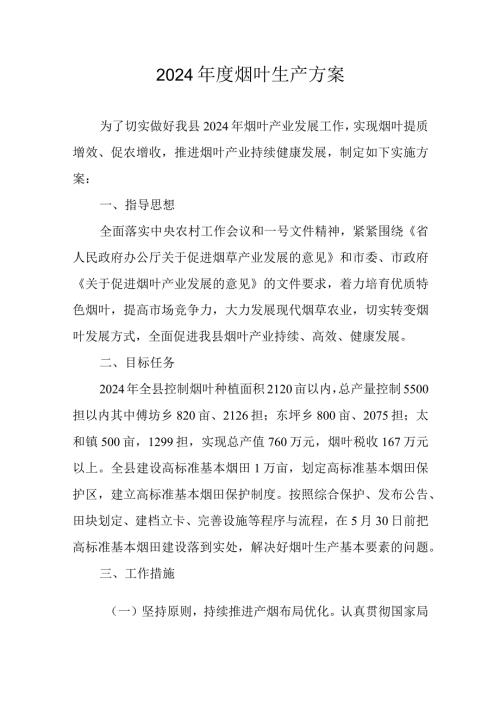 2024年度烟叶生产方案

为了切实做好我县2024年烟叶产业发展工作，实现烟叶提质增效、促农增收，推进烟叶产业持续健康发展，制定如下实施方案：

一、指导思想

全面落实中央农村工作会议和一号文件精神，紧紧围绕《省人民政府办公厅关于促进烟草产业发展的意见》和市委、市政府《关于促进烟叶产业发展的意见》的文件要求，着力培育优质特色烟叶，提高市场竞争力，大力发展现代烟草农业，切实转变烟叶发展方式，全面促进我县烟叶产业持续、高效、健康发展。

二、目标任务

2024年全县控制烟叶种植面积2120亩以内，总产量控制5500担以内其中傅坊乡820亩、2126担；东坪乡800亩、2075担；太和镇500亩，1299担，实现总产值760万元，烟叶税收167万元以上。全县建设高标准基本烟田1万亩，划定高标准基本烟田保护区，建立高标准基本烟田保护制度。按照综合保护、发布公告、田块划定、建档立卡、完善设施等程序与流程，在5月30日前把高标准基本烟田建设落到实处，解决好烟叶生产基本要素的问题。

三、工作措施

（一）坚持原则，持续推进产烟布局优化。认真贯彻国家局